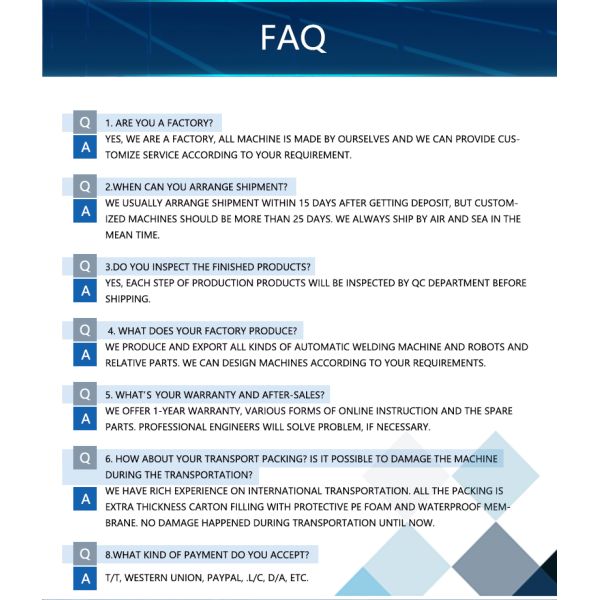 FAQ

Q 1. ARE YOU A FACTORY?
A YES, WE ARE A FACTORY, ALL MACHINE IS MADE BY OURSELVES AND WE CAN PROVIDE CUSTOMIZE SERVICE ACCORDING TO YOUR REQUIREMENT.

Q 2.WHEN CAN YOU ARRANGE SHIPMENT?
A WE USUALLY ARRANGE SHIPMENT WITHIN 15 DAYS AFTER GETTING DEPOSIT, BUT CUSTOMIZED MACHINES SHOULD BE MORE THAN 25 DAYS. WE ALWAYS SHIP BY AIR AND SEA IN THE MEAN TIME.

Q 3.DO YOU INSPECT THE FINISHED PRODUCTS?
A YES, EACH STEP OF PRODUCTION PRODUCTS WILL BE INSPECTED BY QC DEPARTMENT BEFORE SHIPPING.

Q 4. WHAT DOES YOUR FACTORY PRODUCE?
A WE PRODUCE AND EXPORT ALL KINDS OF AUTOMATIC WELDING MACHINE AND ROBOTS AND RELATIVE PARTS. WE CAN DESIGN MACHINES ACCORDING TO YOUR REQUIREMENTS.

Q 5. WHAT'S YOUR WARRANTY AND AFTER-SALES?
A WE OFFER 1-YEAR WARRANTY, VARIOUS FORMS OF ONLINE INSTRUCTION AND THE SPARE PARTS. PROFESSIONAL ENGINEERS WILL SOLVE PROBLEM, IF NECESSARY.

Q 6. HOW ABOUT YOUR TRANSPORT PACKING? IS IT POSSIBLE TO DAMAGE THE MACHINE DURING THE TRANSPORTATION?
A WE HAVE RICH EXPERIENCE ON INTERNATIONAL TRANSPORTATION. ALL THE PACKING IS EXTRA THICKNESS CARTON FILLING WITH PROTECTIVE PE FOAM AND WATERPROOF MEMBRANE. NO DAMAGE HAPPENED DURING TRANSPORTATION UNTIL NOW.

Q 8.WHAT KIND OF PAYMENT DO YOU ACCEPT?
A T/T, WESTERN UNION, PAYPAL, .L/C, D/A, ETC.